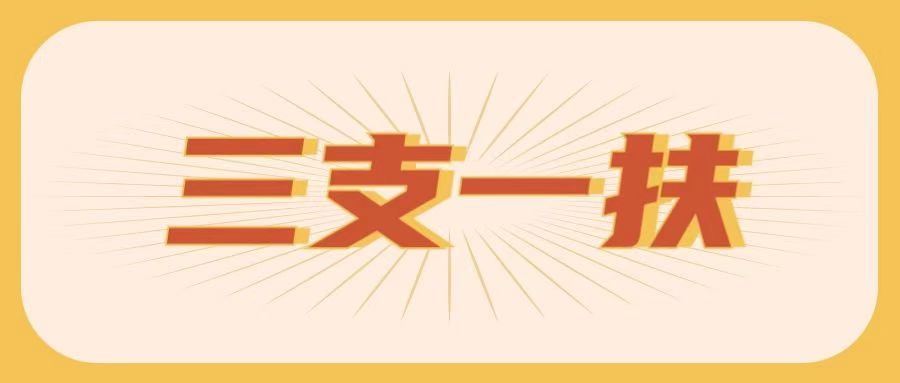 三支一扶